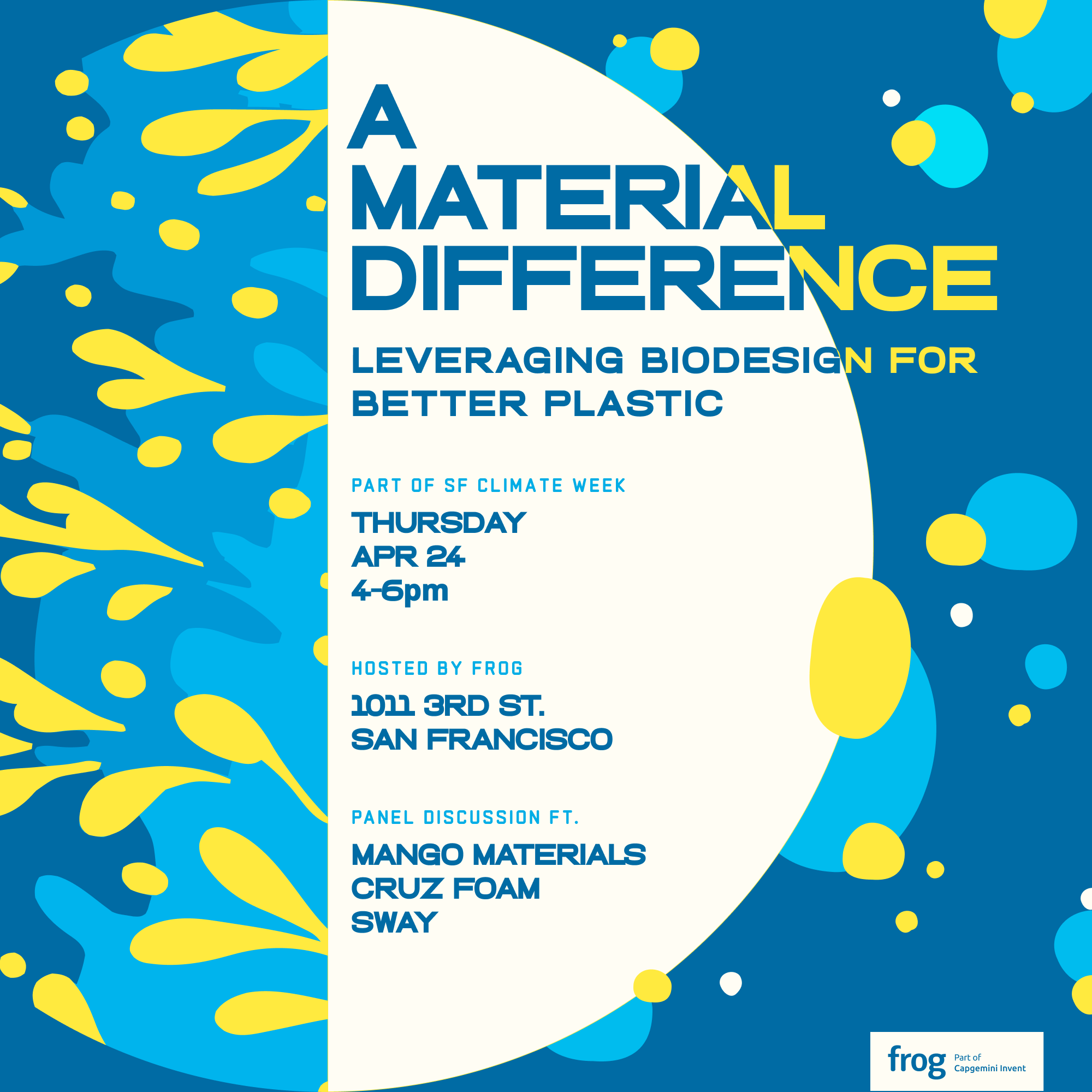 A MATERIAL DIFFERENCE

LEVERAGING BIODESIGN FOR BETTER PLASTIC

PART OF SF CLIMATE WEEK

THURSDAY
APR 24
4-6pm

HOSTED BY FROG

1011 3RD ST.
SAN FRANCISCO

PANEL DISCUSSION FT.

MANGO MATERIALS
CRUZ FOAM
SWAY

frog Part of Capgemini Invent